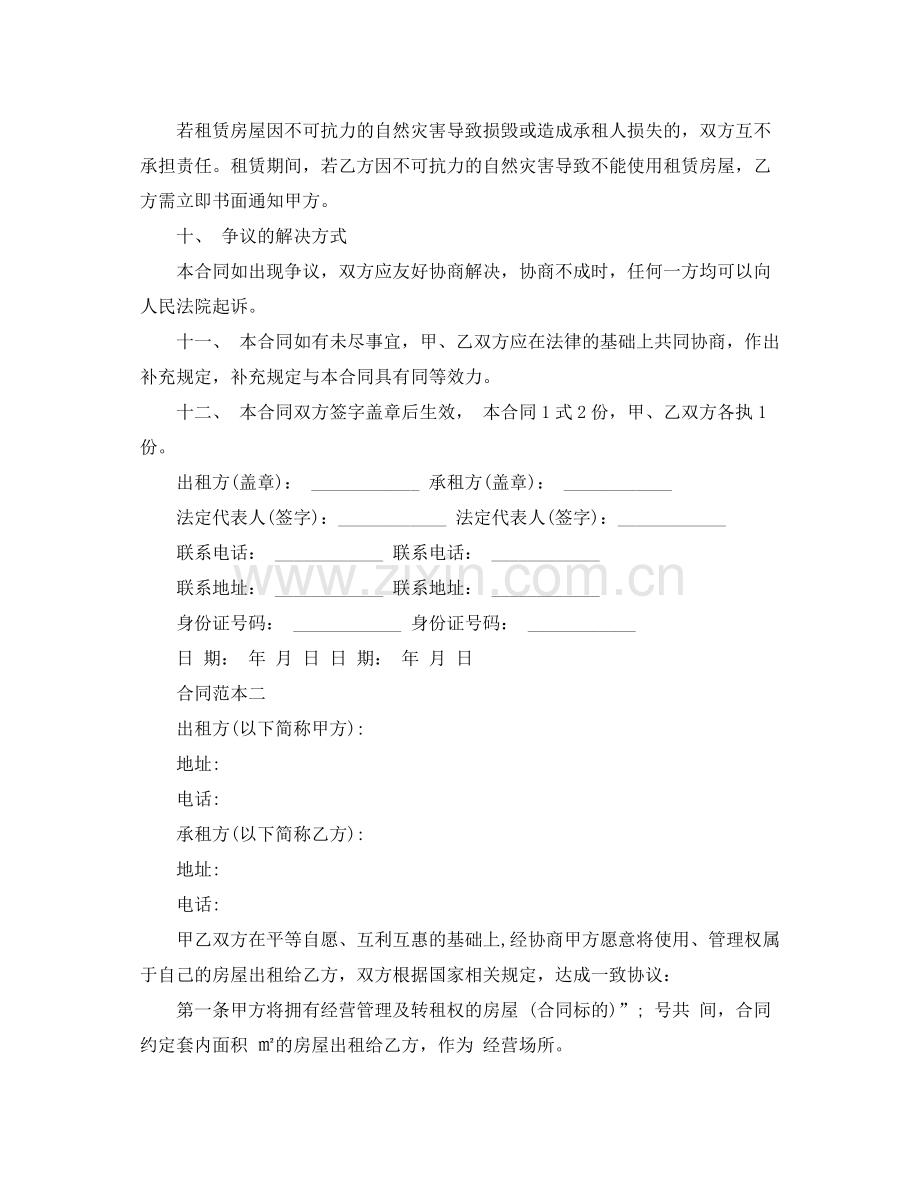 若租赁房屋因不可抗力的自然灾害导致损毁或造成承租人损失的，双方互不承担责任。租赁期间，若乙方因不可抗力的自然灾害导致不能使用租赁房屋，乙方需立即书面通知甲方。

十、 争议的解决方式

本合同如出现争议，双方应友好协商解决，协商不成时，任何一方均可以向人民法院起诉。

十一、 本合同如有未尽事宜，甲、乙双方应在法律的基础上共同协商，作出补充规定，补充规定与本合同具有同等效力。

十二、 本合同双方签字盖章后生效， 本合同1式2份，甲、乙双方各执1份。

出租方(盖章)： ____ 承租方(盖章)： ____

法定代表人(签字)：____ 法定代表人(签字)：____

联系电话： ____ 联系电话： ____

联系地址： ____ 联系地址： ____

身份证号码： ____ 身份证号码： ____

日 期： 年 月 日 日 期： 年 月 日

合同范本二

出租方(以下简称甲方):

地址:

电话:

承租方(以下简称乙方):

地址:

电话:

甲乙双方在平等自愿、互利互惠的基础上,经协商甲方愿意将使用、管理权属于自己的房屋出租给乙方，双方根据国家相关规定，达成一致协议：

第一条甲方将拥有经营管理及转租权的房屋 (合同标的)”； 号共 间，合同约定套内面积 ㎡的房屋出租给乙方，作为 经营场所。

www.zixin.com.cn